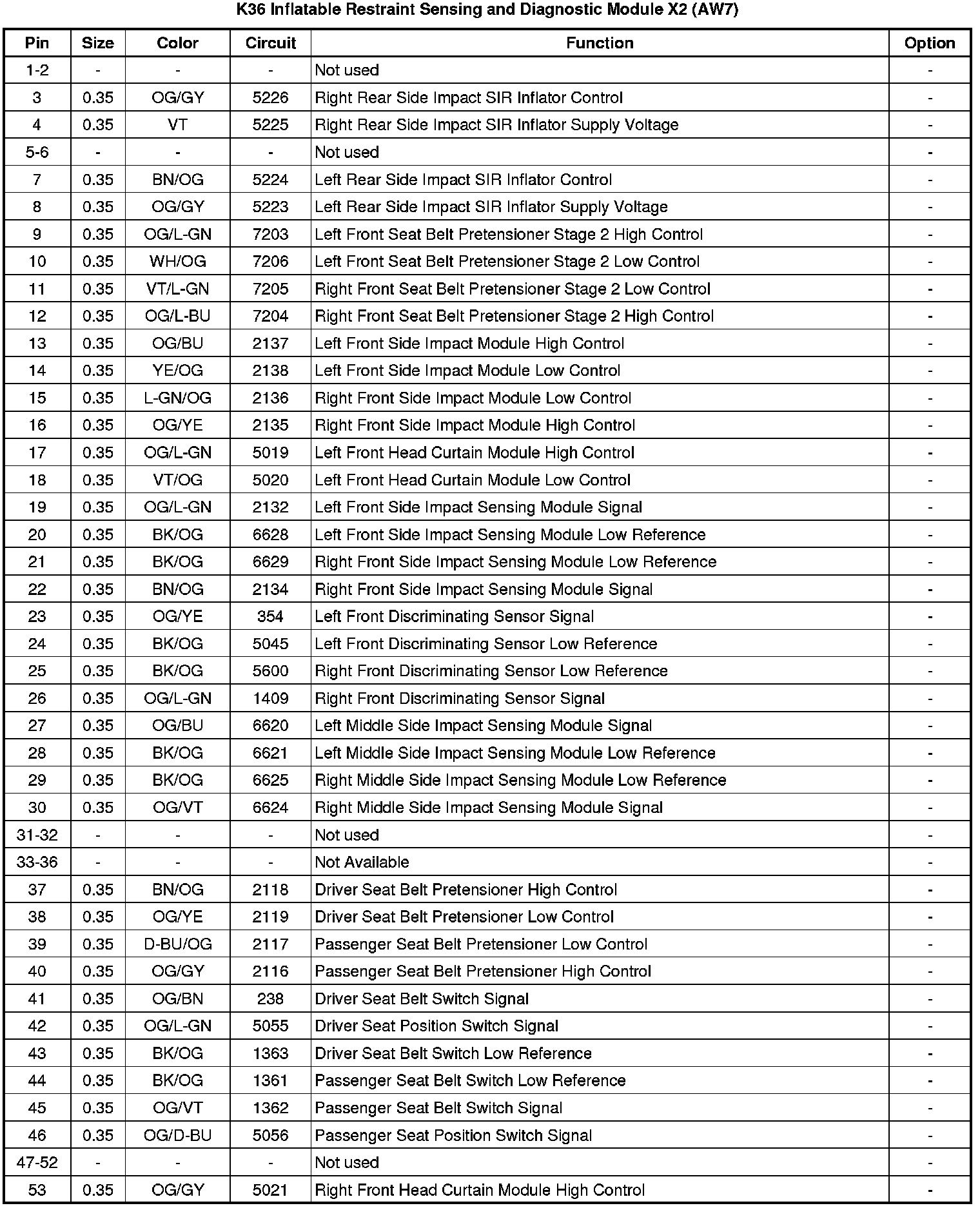 K36 Inflatable Restraint Sensing and Diagnostic Module X2 (AW7)

| Pin | Size | Color | Circuit | Function | Option |
|---|---|---|---|---|---|
| 1-2 | - | - | - | Not used | - |
| 3 | 0.35 | OG/GY | 5226 | Right Rear Side Impact SIR Inflator Control | - |
| 4 | 0.35 | VT | 5225 | Right Rear Side Impact SIR Inflator Supply Voltage | - |
| 5-6 | - | - | - | Not used | - |
| 7 | 0.35 | BN/OG | 5224 | Left Rear Side Impact SIR Inflator Control | - |
| 8 | 0.35 | OG/GY | 5223 | Left Rear Side Impact SIR Inflator Supply Voltage | - |
| 9 | 0.35 | OG/L-GN | 7203 | Left Front Seat Belt Pretensioner Stage 2 High Control | - |
| 10 | 0.35 | WH/OG | 7206 | Left Front Seat Belt Pretensioner Stage 2 Low Control | - |
| 11 | 0.35 | VT/L-GN | 7205 | Right Front Seat Belt Pretensioner Stage 2 Low Control | - |
| 12 | 0.35 | OG/L-BU | 7204 | Right Front Seat Belt Pretensioner Stage 2 High Control | - |
| 13 | 0.35 | OG/BU | 2137 | Left Front Side Impact Module High Control | - |
| 14 | 0.35 | YE/OG | 2138 | Left Front Side Impact Module Low Control | - |
| 15 | 0.35 | L-GN/OG | 2136 | Right Front Side Impact Module Low Control | - |
| 16 | 0.35 | OG/YE | 2135 | Right Front Side Impact Module High Control | - |
| 17 | 0.35 | OG/L-GN | 5019 | Left Front Head Curtain Module High Control | - |
| 18 | 0.35 | VT/OG | 5020 | Left Front Head Curtain Module Low Control | - |
| 19 | 0.35 | OG/L-GN | 2132 | Left Front Side Impact Sensing Module Signal | - |
| 20 | 0.35 | BK/OG | 6628 | Left Front Side Impact Sensing Module Low Reference | - |
| 21 | 0.35 | BK/OG | 6629 | Right Front Side Impact Sensing Module Low Reference | - |
| 22 | 0.35 | BN/OG | 2134 | Right Front Side Impact Sensing Module Signal | - |
| 23 | 0.35 | OG/YE | 354 | Left Front Discriminating Sensor Signal | - |
| 24 | 0.35 | BK/OG | 5045 | Left Front Discriminating Sensor Low Reference | - |
| 25 | 0.35 | BK/OG | 5600 | Right Front Discriminating Sensor Low Reference | - |
| 26 | 0.35 | OG/L-GN | 1409 | Right Front Discriminating Sensor Signal | - |
| 27 | 0.35 | OG/BU | 6620 | Left Middle Side Impact Sensing Module Signal | - |
| 28 | 0.35 | BK/OG | 6621 | Left Middle Side Impact Sensing Module Low Reference | - |
| 29 | 0.35 | BK/OG | 6625 | Right Middle Side Impact Sensing Module Low Reference | - |
| 30 | 0.35 | OG/VT | 6624 | Right Middle Side Impact Sensing Module Signal | - |
| 31-32 | - | - | - | Not used | - |
| 33-36 | - | - | - | Not Available | - |
| 37 | 0.35 | BN/OG | 2118 | Driver Seat Belt Pretensioner High Control | - |
| 38 | 0.35 | OG/YE | 2119 | Driver Seat Belt Pretensioner Low Control | - |
| 39 | 0.35 | D-BU/OG | 2117 | Passenger Seat Belt Pretensioner Low Control | - |
| 40 | 0.35 | OG/GY | 2116 | Passenger Seat Belt Pretensioner High Control | - |
| 41 | 0.35 | OG/BN | 238 | Driver Seat Belt Switch Signal | - |
| 42 | 0.35 | OG/L-GN | 5055 | Driver Seat Position Switch Signal | - |
| 43 | 0.35 | BK/OG | 1363 | Driver Seat Belt Switch Low Reference | - |
| 44 | 0.35 | BK/OG | 1361 | Passenger Seat Belt Switch Low Reference | - |
| 45 | 0.35 | OG/VT | 1362 | Passenger Seat Belt Switch Signal | - |
| 46 | 0.35 | OG/D-BU | 5056 | Passenger Seat Position Switch Signal | - |
| 47-52 | - | - | - | Not used | - |
| 53 | 0.35 | OG/GY | 5021 | Right Front Head Curtain Module High Control | - |